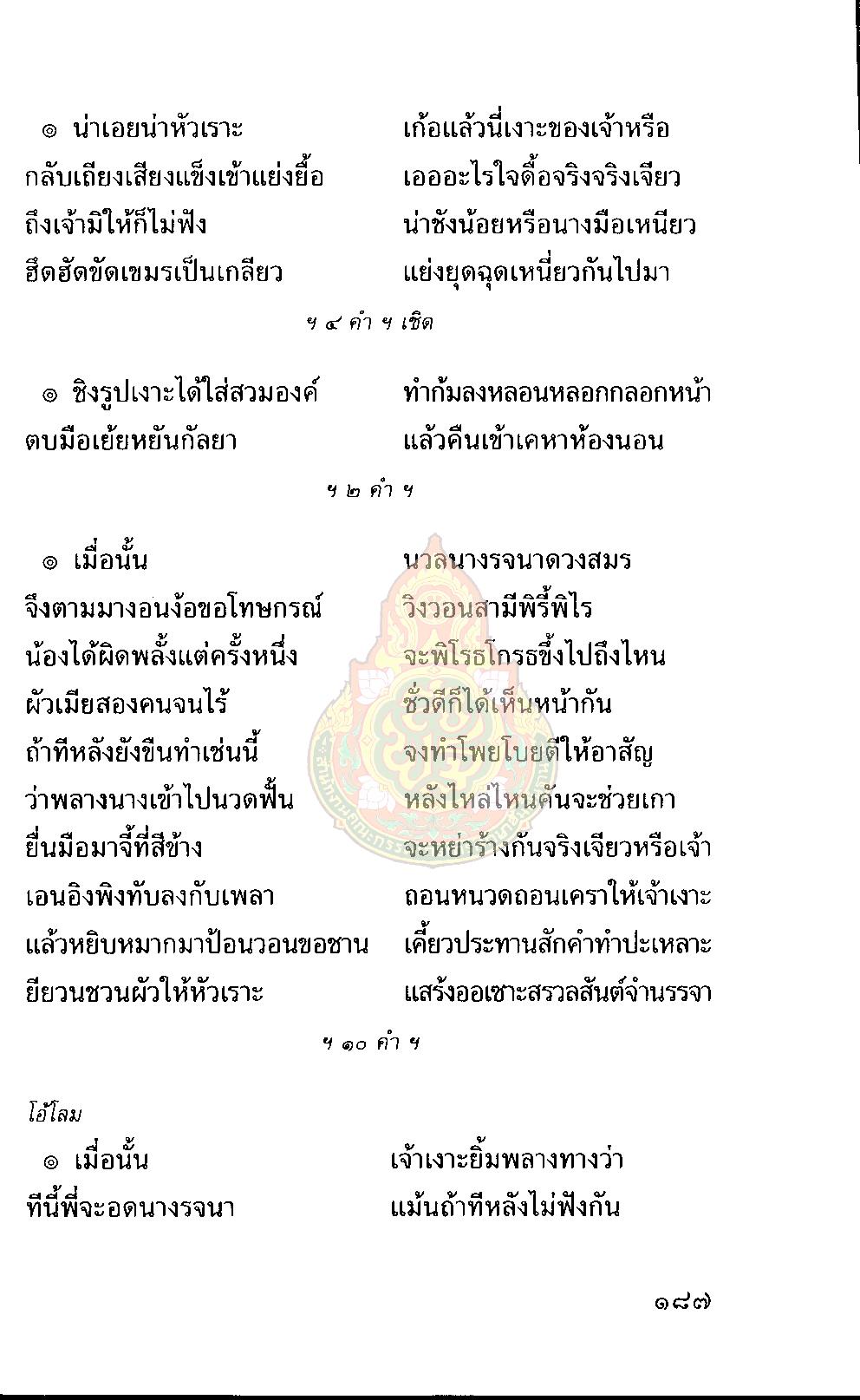 ๏ น่าเอยน่าหัวเราะ เก้อแล้วนี่เงาะของเจ้าหรือ
กลับเถียงเสียงแข็งเข้าแย่งยื้อ เอออะไรใจดื้อจริงจริงเจียว
ถึงเจ้ามิให้ก็ไม่ฟัง น่าชังน้อยหรือนางมือเหนียว
ฮึดฮัดขัดเขมรเป็นเกลียว แย่งยุดฉุดเหนี่ยวกันไปมา

ฯ ๔ คำ ฯ เชิด

๏ ชิงรูปเงาะได้ใส่สวมองค์ ทำก้มลงหลอนหลอกกลอกหน้า
ตบมือเย้ยหยันกัลยา แล้วคืนเข้าเคหาห้องนอน

ฯ ๒ คำ ฯ

๏ เมื่อนั้น นวลนางรจนาดวงสมร
จึงตามมางอนง้อขอโทษกรณ์ วิงวอนสามีพิรี้พิไร
น้องได้ผิดพลั้งแต่ครั้งหนึ่ง จะพิโรธโกรธขึ้งไปถึงไหน
ผัวเมียสองคนจนไร้ ชั่วดีก็ได้เห็นหน้ากัน
ถ้าทีหลังยังขืนทำเช่นนี้ จงทำโพยโบยตีให้อาสัญ
ว่าพลางนางเข้าไปนวดฟั้น หลังไหล่ไหนคันจะช่วยเกา
ยื่นมือมาจี้ที่สีข้าง จะหย่าร้างกันจริงเจียวหรือเจ้า
เอนอิงพิงทับลงกับเพลา ถอนหนวดถอนเคราให้เจ้าเงาะ
แล้วหยิบหมากมาป้อนวอนขอชาน เคี้ยวประทานสักคำทำปะเหลาะ
ยียวนชวนผัวให้หัวเราะ แสร้งออเซาะสรวลสันต์จำนรรจา

ฯ ๑๐ คำ ฯ

โอ้โลม
๏ เมื่อนั้น เจ้าเงาะยิ้มพลางทางว่า
ทีนี้พี่จะอดนางรจนา แม้นถ้าทีหลังไม่ฟังกัน

๑๘๗